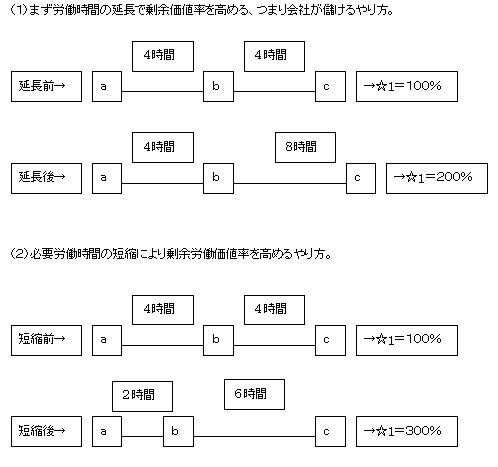 (1)まず労働時間の延長で剰余価値率を高める、つまり会社が儲けるやり方。

4時間 4時間

延長前→ a b c →☆1＝100%

4時間 8時間

延長後→ a b c →☆1＝200%

(2)必要労働時間の短縮により剰余労働価値率を高めるやり方。

4時間 4時間

短縮前→ a b c →☆1＝100%

2時間 6時間

短縮後→ a b c →☆1＝300%